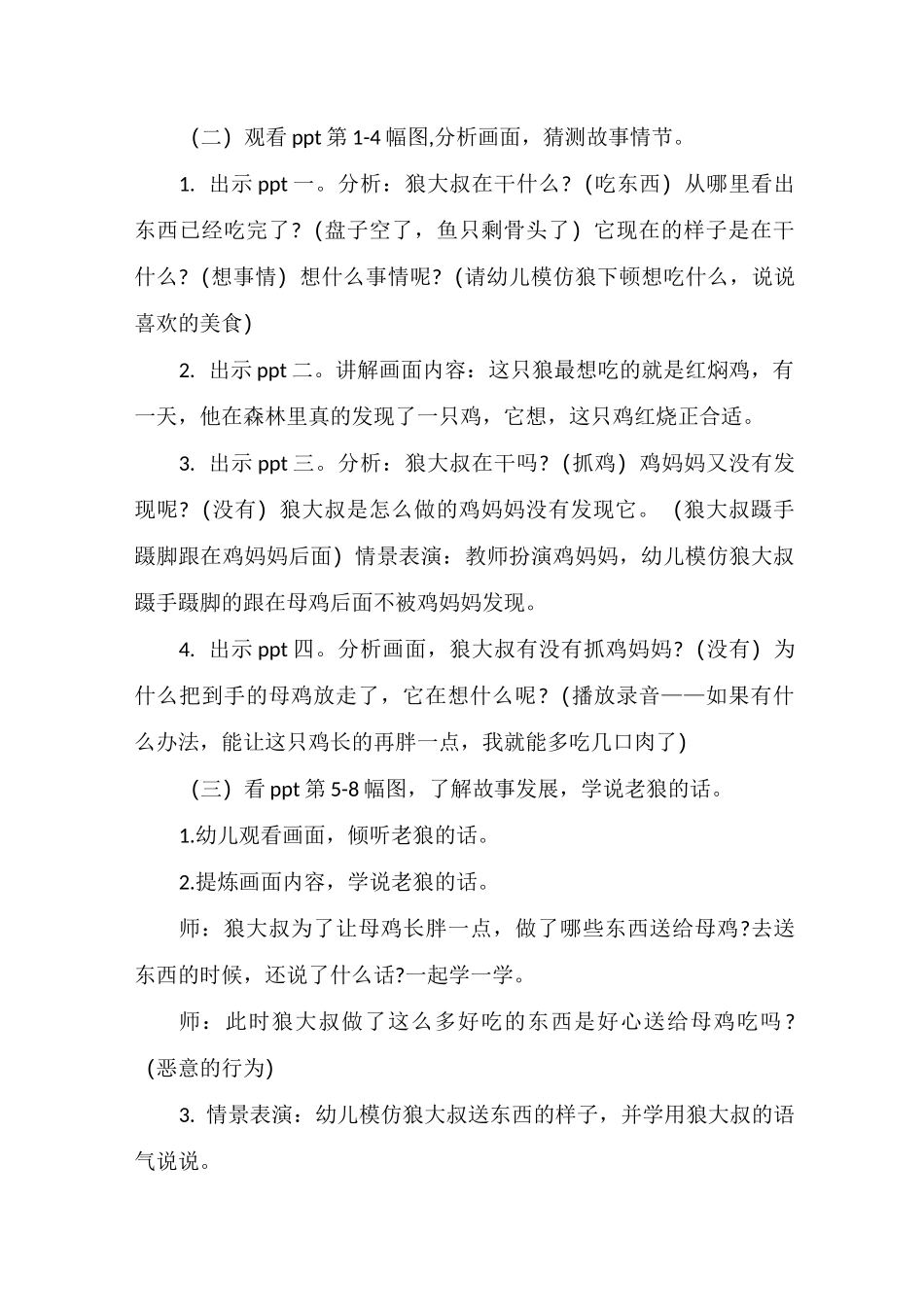 （二）观看 ppt 第 1-4 幅图,分析画面，猜测故事情节。

1. 出示 ppt 一。分析：狼大叔在干什么？（吃东西）从哪里看出东西已经吃完了？（盘子空了，鱼只剩骨头了）它现在的样子是在干什么？（想事情）想什么事情呢？（请幼儿模仿狼下顿想吃什么，说说喜欢的美食）

2. 出示 ppt 二。讲解画面内容：这只狼最想吃的就是红焖鸡，有一天，他在森林里真的发现了一只鸡，它想，这只鸡红烧正合适。

3. 出示 ppt 三。分析：狼大叔在干吗？（抓鸡）鸡妈妈又没有发现呢？（没有）狼大叔是怎么做的鸡妈妈没有发现它。（狼大叔蹑手蹑脚跟在鸡妈妈后面）情景表演：教师扮演鸡妈妈，幼儿模仿狼大叔蹑手蹑脚的跟在母鸡后面不被鸡妈妈发现。

4. 出示 ppt 四。分析画面，狼大叔有没有抓鸡妈妈？（没有）为什么把到手的母鸡放走了，它在想什么呢？（播放录音——如果有什么办法，能让这只鸡长的再胖一点，我就能多吃几口肉了）

（三）看 ppt 第 5-8 幅图，了解故事发展，学说老狼的话。

1.幼儿观看画面，倾听老狼的话。

2.提炼画面内容，学说老狼的话。

师：狼大叔为了让母鸡长胖一点，做了哪些东西送给母鸡?去送东西的时候，还说了什么话?一起学一学。

师：此时狼大叔做了这么多好吃的东西是好心送给母鸡吃吗？(恶意的行为)

3. 情景表演：幼儿模仿狼大叔送东西的样子，并学用狼大叔的语气说说。